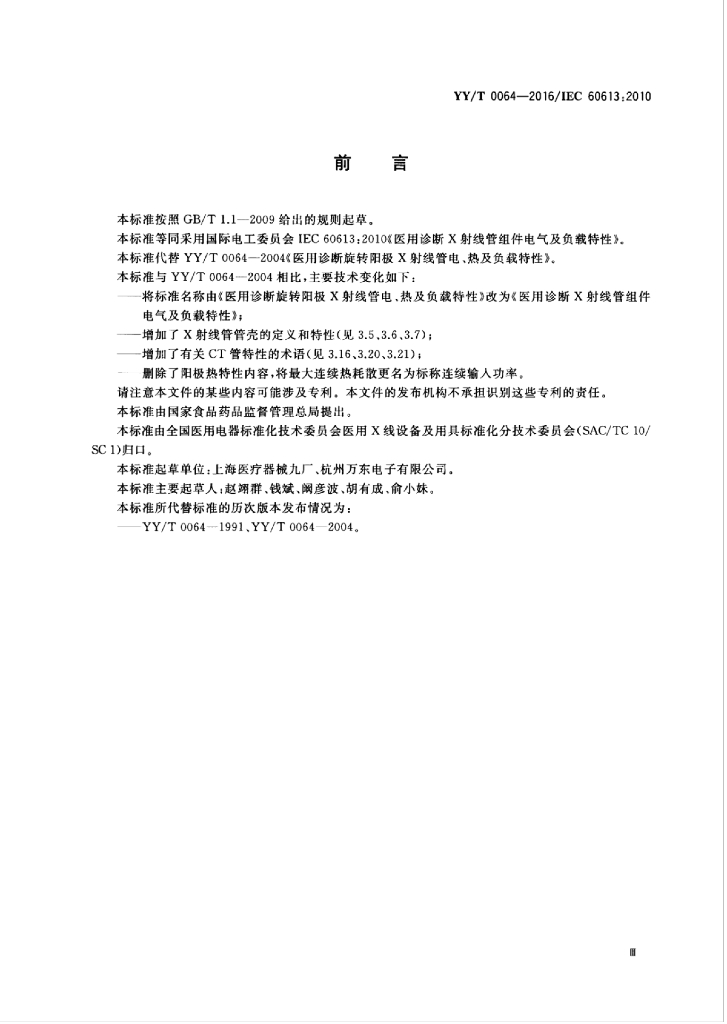 YY/T 0064—2016/IEC 60613:2010

前　言

本标准按照 GB/T 1.1—2009 给出的规则起草。

本标准等同采用国际电工委员会 IEC 60613:2010《医用诊断 X 射线管组件电气及负载特性》。

本标准代替 YY/T 0064—2004《医用诊断旋转阳极 X 射线管电、热及负载特性》。

本标准与 YY/T 0064—2004 相比，主要技术变化如下：

——将标准名称由《医用诊断旋转阳极 X 射线管电、热及负载特性》改为《医用诊断 X 射线管组件电气及负载特性》；

——增加了 X 射线管管壳的定义和特性(见 3.5、3.6、3.7)；

——增加了有关 CT 管特性的术语(见 3.16、3.20、3.21)；

——删除了阳极热特性内容，将最大连续热耗散更名为标称连续输入功率。

请注意本文件的某些内容可能涉及专利。本文件的发布机构不承担识别这些专利的责任。

本标准由国家食品药品监督管理总局提出。

本标准由全国医用电器标准化技术委员会医用 X 线设备及用具标准化分技术委员会(SAC/TC 10/SC 1)归口。

本标准起草单位：上海医疗器械九厂、杭州万东电子有限公司。

本标准主要起草人：赵翊群、钱斌、阚彦波、胡有成、俞小妹。

本标准所代替标准的历次版本发布情况为：

——YY/T 0064—1991、YY/T 0064—2004。

Ⅲ